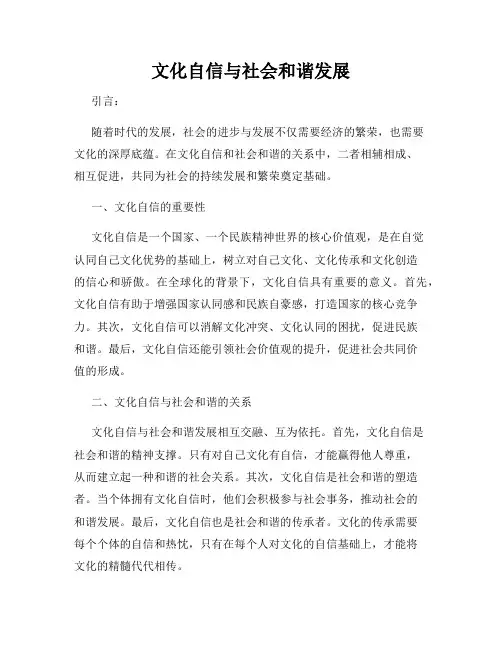 文化自信与社会和谐发展

引言：

随着时代的发展，社会的进步与发展不仅需要经济的繁荣，也需要文化的深厚底蕴。在文化自信和社会和谐的关系中，二者相辅相成、相互促进，共同为社会的持续发展和繁荣奠定基础。

一、文化自信的重要性

文化自信是一个国家、一个民族精神世界的核心价值观，是在自觉认同自己文化优势的基础上，树立对自己文化、文化传承和文化创造的信心和骄傲。在全球化的背景下，文化自信具有重要的意义。首先，文化自信有助于增强国家认同感和民族自豪感，打造国家的核心竞争力。其次，文化自信可以消解文化冲突、文化认同的困扰，促进民族和谐。最后，文化自信还能引领社会价值观的提升，促进社会共同价值的形成。

二、文化自信与社会和谐的关系

文化自信与社会和谐发展相互交融、互为依托。首先，文化自信是社会和谐的精神支撑。只有对自己文化有自信，才能赢得他人尊重，从而建立起一种和谐的社会关系。其次，文化自信是社会和谐的塑造者。当个体拥有文化自信时，他们会积极参与社会事务，推动社会的和谐发展。最后，文化自信也是社会和谐的传承者。文化的传承需要每个个体的自信和热忱，只有在每个人对文化的自信基础上，才能将文化的精髓代代相传。